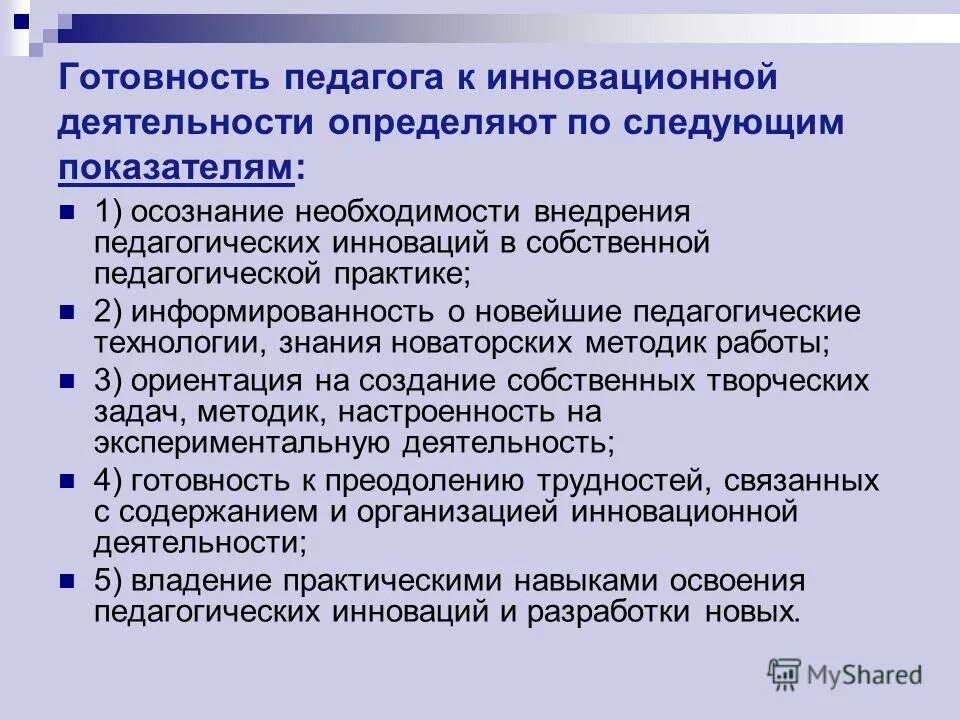 Готовность педагога к инновационной деятельности определяют по следующим показателям:

1) осознание необходимости внедрения педагогических инноваций в собственной педагогической практике;

2) информированность о новейшие педагогические технологии, знания новаторских методик работы;

3) ориентация на создание собственных творческих задач, методик, настроенность на экспериментальную деятельность;

4) готовность к преодолению трудностей, связанных с содержанием и организацией инновационной деятельности;

5) владение практическими навыками освоения педагогических инноваций и разработки новых.

MyShared